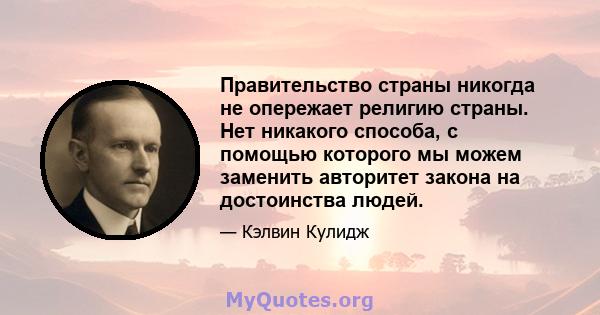 Правительство страны никогда не опережает религию страны. Нет никакого способа, с помощью которого мы можем заменить авторитет закона на достоинства людей.

— Кэлвин Кулидж

MyQuotes.org